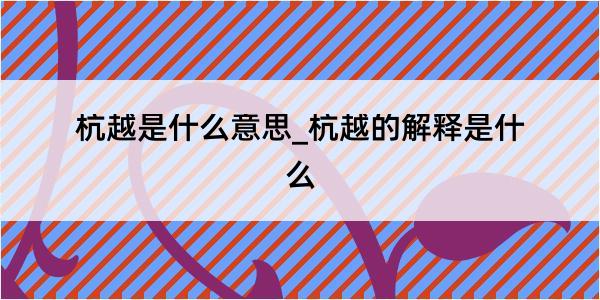 杭越是什么意思_杭越的解释是什么